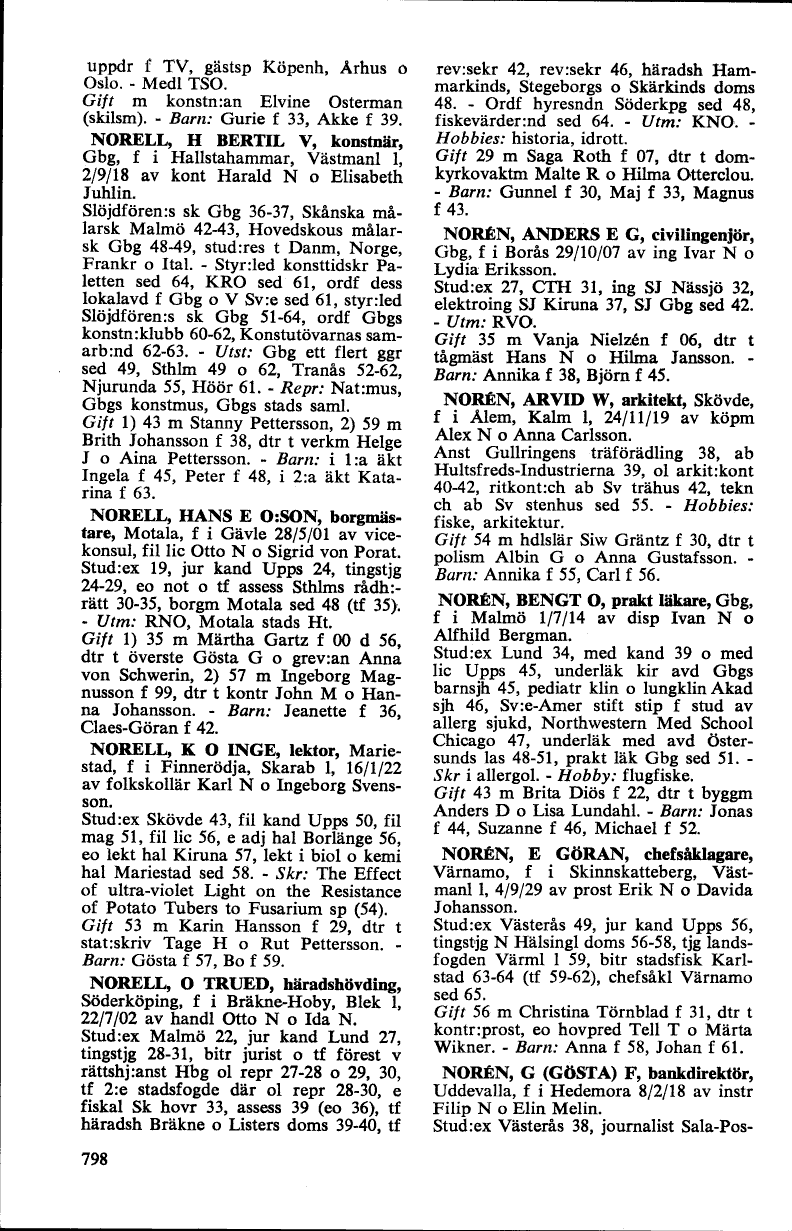 uppdr f TV, gästsp Köpenh, Århus o Oslo. - Medl TSO.
Gift m konstn:an Elvine Osterman (skilsm). - Barn: Gurie f 33, Akke f 39.

NORELL, H BERTIL V, konstnär, Gbg, f i Hallstahammar, Västmanl l, 2/9/18 av kont Harald N o Elisabeth Juhlin.
Slöjdfören:s sk Gbg 36-37, Skånska målarsk Malmö 42-43, Hovedskous målarsk Gbg 48-49, stud:res t Danm, Norge, Frankr o Ital. - Styr:led konsttidskr Paletten sed 64, KRO sed 61, ordf dess lokalavd f Gbg o V Sv:e sed 61, styr:led Slöjdfören:s sk Gbg 51-64, ordf Gbgs konstn:klubb 60-62, Konstutövarnas samarb:nd 62-63. - Utst: Gbg ett flert ggr sed 49, Sthlm 49 o 62, Tranås 52-62, Njurunda 55, Höör 61. - Repr: Nat:mus, Gbgs konstmus, Gbgs stads saml.
Gift 1) 43 m Stanny Pettersson, 2) 59 m Brith Johansson f 38, dtr t verkm Helge J o Aina Pettersson. - Barn: i 1:a äkt Ingela f 45, Peter f 48, i 2:a äkt Katarina f 63.

NORELL, HANS E O:SON, borgmästare, Motala, f i Gävle 28/5/01 av vicekonsul, fil lic Otto N o Sigrid von Porat.
Stud:ex 19, jur kand Upps 24, tingstjg 24-29, eo not o tf assess Sthlms rådh:-rätt 30-35, borgm Motala sed 48 (tf 35). - Utm: RNO, Motala stads Ht.
Gift 1) 35 m Märtha Gartz f 00 d 56, dtr t överste Gösta G o grev:an Anna von Schwerin, 2) 57 m Ingeborg Magnusson f 99, dtr t kontr John M o Hanna Johansson. - Barn: Jeanette f 36, Claes-Göran f 42.

NORELL, K O INGE, lektor, Mariestad, f i Finnerödja, Skarab l, 16/1/22 av folkskollär Karl N o Ingeborg Svensson.
Stud:ex Skövde 43, fil kand Upps 50, fil mag 51, fil lic 56, e adj hal Borlänge 56, eo lekt hal Kiruna 57, lekt i biol o kemi hal Mariestad sed 58. - Skr: The Effect of ultra-violet Light on the Resistance of Potato Tubers to Fusarium sp (54).
Gift 53 m Karin Hansson f 29, dtr t stat:skriv Tage H o Rut Pettersson. - Barn: Gösta f 57, Bo f 59.

NORELL, O TRUED, häradshövding, Söderköping, f i Bräkne-Hoby, Blek l, 22/7/02 av handl Otto N o Ida N.
Stud:ex Malmö 22, jur kand Lund 27, tingstjg 28-31, bitr jurist o tf förest v rättshj:anst Hbg ol repr 27-28 o 29, 30, tf 2:e stadsfogde där ol repr 28-30, e fiskal Sk hovr 33, assess 39 (eo 36), tf häradsh Bräkne o Listers doms 39-40, tf

798

rev:sekr 42, rev:sekr 46, häradsh Hammarkinds, Stegeborgs o Skärkinds doms 48. - Ordf hyresndn Söderkpg sed 48, fiskevärder:nd sed 64. - Utm: KNO. - Hobbies: historia, idrott.
Gift 29 m Saga Roth f 07, dtr t domkyrkovaktm Malte R o Hilma Otterclou. - Barn: Gunnel f 30, Maj f 33, Magnus f 43.

NORÉN, ANDERS E G, civilingenjör, Gbg, f i Borås 29/10/07 av ing Ivar N o Lydia Eriksson.
Stud:ex 27, CTH 31, ing SJ Nässjö 32, elektroing SJ Kiruna 37, SJ Gbg sed 42. - Utm: RVO.
Gift 35 m Vanja Nielzén f 06, dtr t tågmäst Hans N o Hilma Jansson. - Barn: Annika f 38, Björn f 45.

NORÉN, ARVID W, arkitekt, Skövde, f i Ålem, Kalm l, 24/11/19 av köpm Alex N o Anna Carlsson.
Anst Gullringens träförädling 38, ab Hultsfreds-Industrierna 39, ol arkit:kont 40-42, ritkont:ch ab Sv trähus 42, tekn ch ab Sv stenhus sed 55. - Hobbies: fiske, arkitektur.
Gift 54 m hdlslär Siw Gräntz f 30, dtr t polism Albin G o Anna Gustafsson. - Barn: Annika f 55, Carl f 56.

NORÉN, BENGT O, prakt läkare, Gbg, f i Malmö 1/7/14 av disp Ivan N o Alfhild Bergman.
Stud:ex Lund 34, med kand 39 o med lic Upps 45, underläk kir avd Gbgs barnsjh 45, pediatr klin o lungklin Akad sjh 46, Sv:e-Amer stift stip f stud av allerg sjukd, Northwestern Med School Chicago 47, underläk med avd Östersunds las 48-51, prakt läk Gbg sed 51. - Skr i allergol. - Hobby: flugfiske.
Gift 43 m Brita Diös f 22, dtr t byggm Anders D o Lisa Lundahl. - Barn: Jonas f 44, Suzanne f 46, Michael f 52.

NORÉN, E GÖRAN, chefsåklagare, Värnamo, f i Skinnskatteberg, Västmanl l, 4/9/29 av prost Erik N o Davida Johansson.
Stud:ex Västerås 49, jur kand Upps 56, tingstjg N Hälsingl doms 56-58, tjg landsfogden Värml l 59, bitr stadsfisk Karlstad 63-64 (tf 59-62), chefsåkl Värnamo sed 65.
Gift 56 m Christina Törnblad f 31, dtr t kontr:prost, eo hovpred Tell T o Märta Wikner. - Barn: Anna f 58, Johan f 61.

NORÉN, G (GÖSTA) F, bankdirektör, Uddevalla, f i Hedemora 8/2/18 av instr Filip N o Elin Melin.
Stud:ex Västerås 38, journalist Sala-Pos-